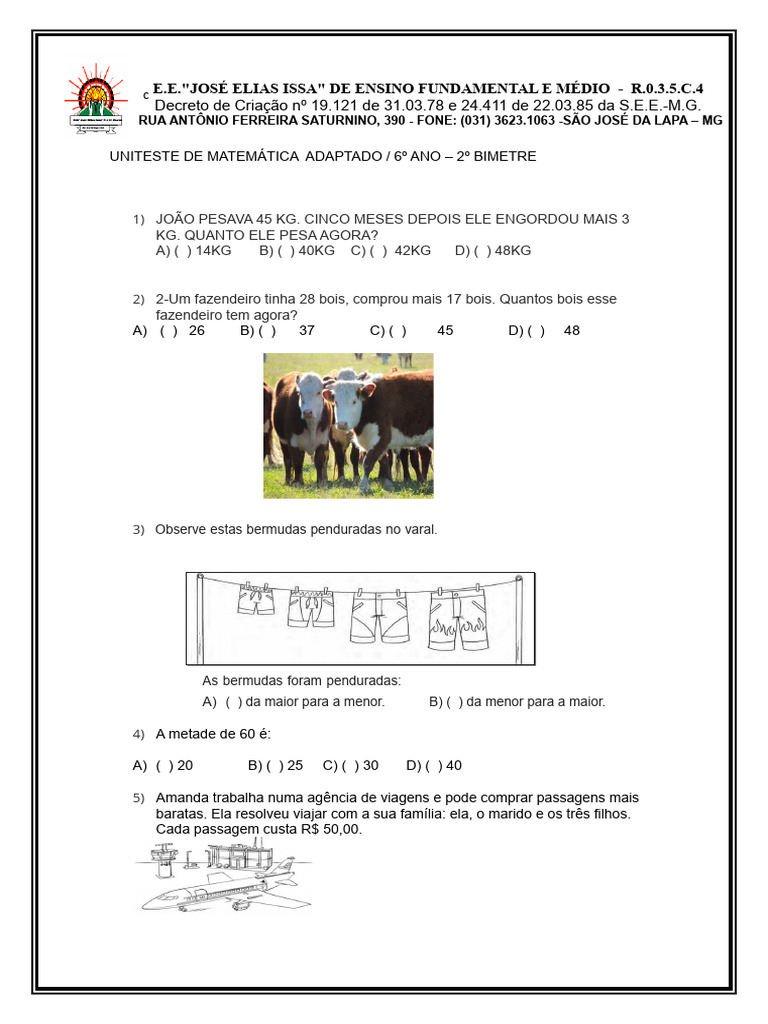 c E.E."JOSÉ ELIAS ISSA" DE ENSINO FUNDAMENTAL E MÉDIO - R.0.3.5.C.4
Decreto de Criação nº 19.121 de 31.03.78 e 24.411 de 22.03.85 da S.E.E.-M.G.
RUA ANTÔNIO FERREIRA SATURNINO, 390 - FONE: (031) 3623.1063 -SÃO JOSÉ DA LAPA – MG

UNITESTE DE MATEMÁTICA ADAPTADO / 6º ANO – 2º BIMETRE

1) JOÃO PESAVA 45 KG. CINCO MESES DEPOIS ELE ENGORDOU MAIS 3 KG. QUANTO ELE PESA AGORA?
A) ( ) 14KG B) ( ) 40KG C) ( ) 42KG D) ( ) 48KG

2) 2-Um fazendeiro tinha 28 bois, comprou mais 17 bois. Quantos bois esse fazendeiro tem agora?
A) ( ) 26 B) ( ) 37 C) ( ) 45 D) ( ) 48

3) Observe estas bermudas penduradas no varal.

As bermudas foram penduradas:
A) ( ) da maior para a menor. B) ( ) da menor para a maior.

4) A metade de 60 é:

A) ( ) 20 B) ( ) 25 C) ( ) 30 D) ( ) 40

5) Amanda trabalha numa agência de viagens e pode comprar passagens mais baratas. Ela resolveu viajar com a sua família: ela, o marido e os três filhos. Cada passagem custa R$ 50,00.